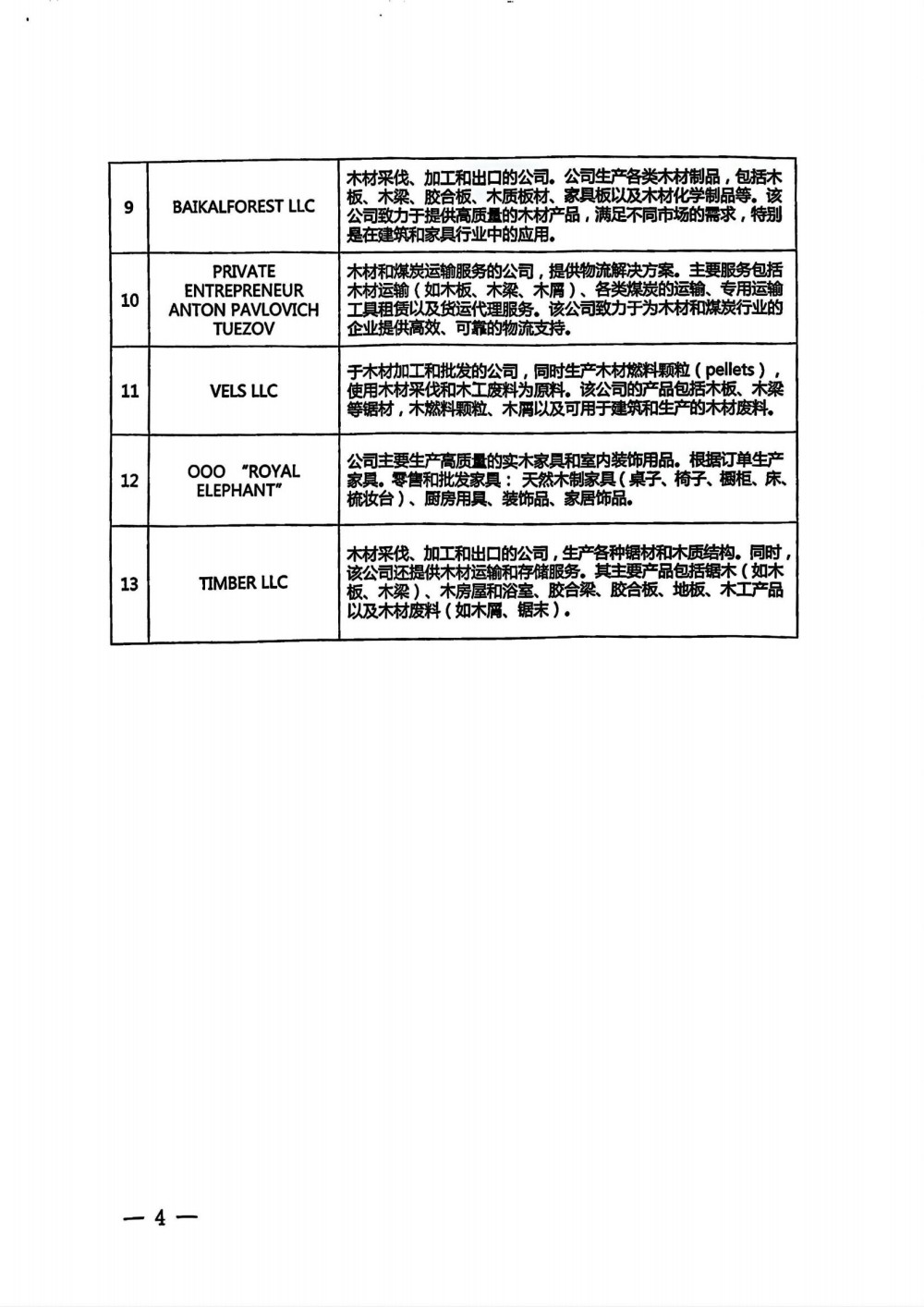 | | | |
|---|---|---|
| 9 | BAIKALFOREST LLC | 木材采伐、加工和出口的公司。公司生产各类木材制品，包括木板、木梁、胶合板、木质板材、家具板以及木材化学制品等。该公司致力于提供高质量的木材产品，满足不同市场的需求，特别是在建筑和家具行业中的应用。 |
| 10 | PRIVATE ENTREPRENEUR ANTON PAVLOVICH TUEZOV | 木材和煤炭运输服务的公司，提供物流解决方案。主要服务包括木材运输（如木板、木梁、木屑）、各类煤炭的运输、专用运输工具租赁以及货运代理服务。该公司致力于为木材和煤炭行业的企业提供高效、可靠的物流支持。 |
| 11 | VELS LLC | 于木材加工和批发的公司，同时生产木材燃料颗粒（pellets），使用木材采伐和木工废料为原料。该公司的产品包括木板、木梁等锯材，木燃料颗粒、木屑以及可用于建筑和生产的木材废料。 |
| 12 | OOO "ROYAL ELEPHANT" | 公司主要生产高质量的实木家具和室内装饰用品。根据订单生产家具。零售和批发家具：天然木制家具（桌子、椅子、橱柜、床、梳妆台）、厨房用具、装饰品、家居饰品。 |
| 13 | TIMBER LLC | 木材采伐、加工和出口的公司，生产各种锯材和木质结构。同时，该公司还提供木材运输和存储服务。其主要产品包括锯木（如木板、木梁）、木房屋和浴室、胶合梁、胶合板、地板、木工产品以及木材废料（如木屑、锯末）。 |

— 4 —